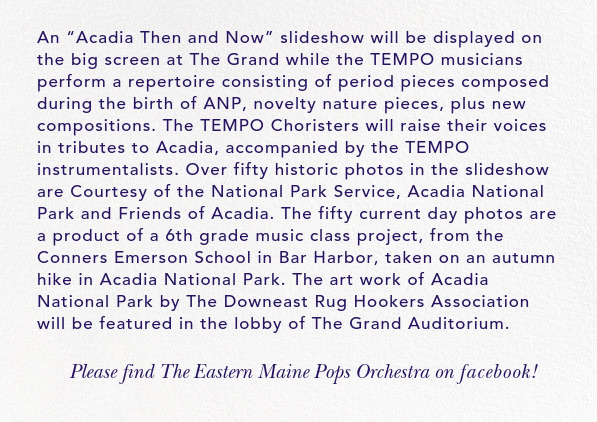 An “Acadia Then and Now” slideshow will be displayed on the big screen at The Grand while the TEMPO musicians perform a repertoire consisting of period pieces composed during the birth of ANP, novelty nature pieces, plus new compositions. The TEMPO Choristers will raise their voices in tributes to Acadia, accompanied by the TEMPO instrumentalists. Over fifty historic photos in the slideshow are Courtesy of the National Park Service, Acadia National Park and Friends of Acadia. The fifty current day photos are a product of a 6th grade music class project, from the Conners Emerson School in Bar Harbor, taken on an autumn hike in Acadia National Park. The art work of Acadia National Park by The Downeast Rug Hookers Association will be featured in the lobby of The Grand Auditorium.

Please find The Eastern Maine Pops Orchestra on facebook!